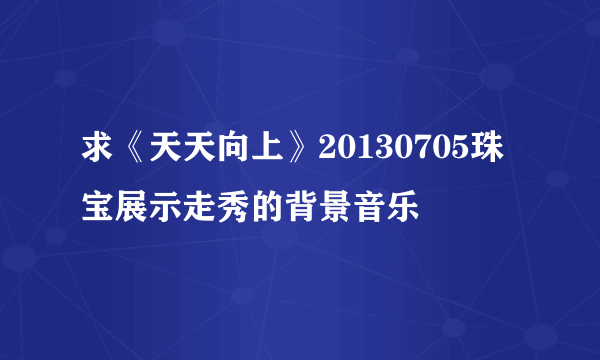 求《天天向上》20130705珠宝展示走秀的背景音乐